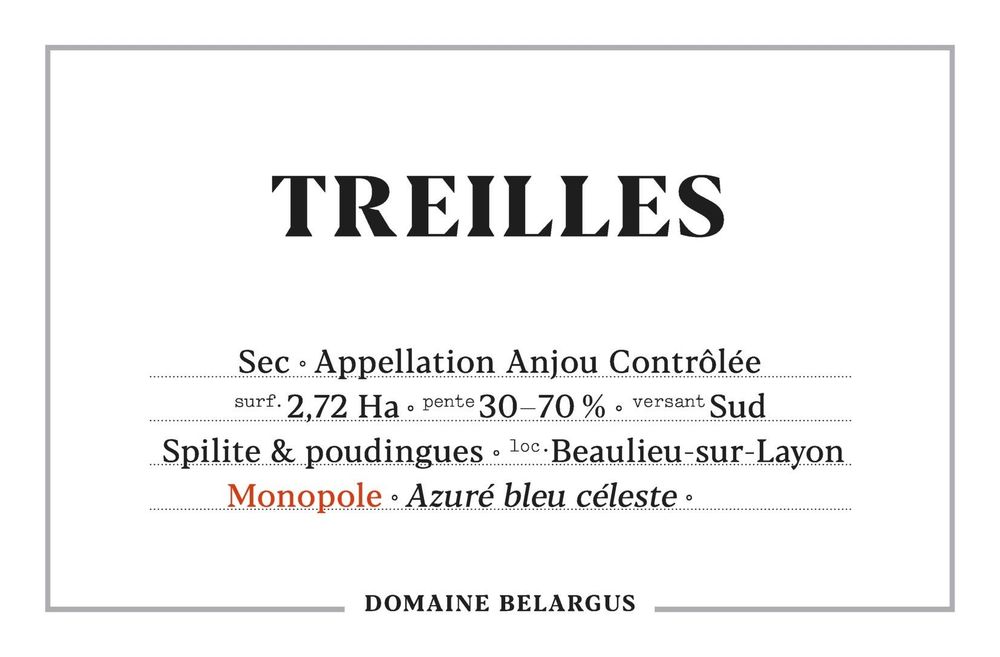 TREILLES

Sec ◦ Appellation Anjou Contrôlée

surf. 2,72 Ha ◦ pente 30–70 % ◦ versant Sud

Spilite & poudingues ◦ loc. Beaulieu-sur-Layon

Monopole ◦ Azuré bleu céleste ◦

DOMAINE BELARGUS